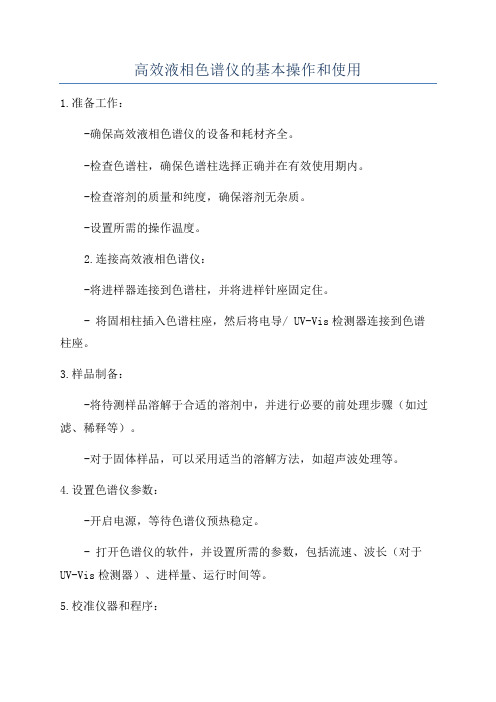 高效液相色谱仪的基本操作和使用

1.准备工作：

-确保高效液相色谱仪的设备和耗材齐全。

-检查色谱柱，确保色谱柱选择正确并在有效使用期内。

-检查溶剂的质量和纯度，确保溶剂无杂质。

-设置所需的操作温度。

2.连接高效液相色谱仪：

-将进样器连接到色谱柱，并将进样针座固定住。

- 将固相柱插入色谱柱座，然后将电导/ UV-Vis 检测器连接到色谱柱座。

3.样品制备：

-将待测样品溶解于合适的溶剂中，并进行必要的前处理步骤（如过滤、稀释等）。

-对于固体样品，可以采用适当的溶解方法，如超声波处理等。

4.设置色谱仪参数：

-开启电源，等待色谱仪预热稳定。

- 打开色谱仪的软件，并设置所需的参数，包括流速、波长（对于UV-Vis 检测器）、进样量、运行时间等。

5.校准仪器和程序：